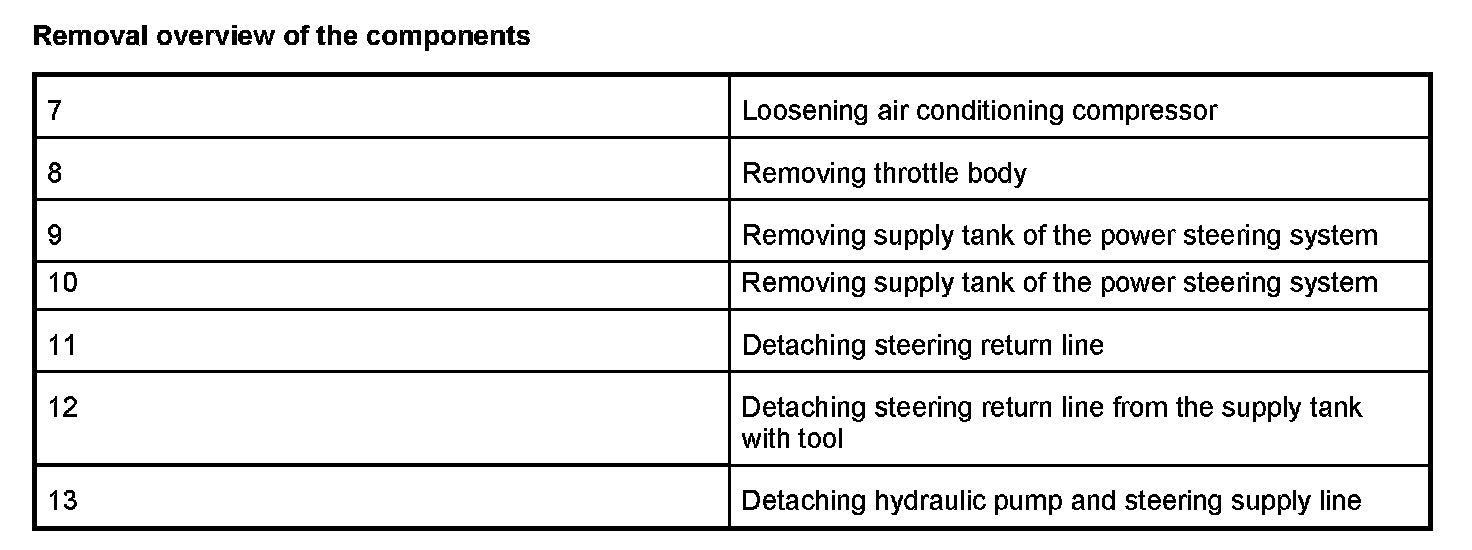 Removal overview of the components

| 7 | Loosening air conditioning compressor |
|---|---|
| 8 | Removing throttle body |
| 9 | Removing supply tank of the power steering system |
| 10 | Removing supply tank of the power steering system |
| 11 | Detaching steering return line |
| 12 | Detaching steering return line from the supply tank with tool |
| 13 | Detaching hydraulic pump and steering supply line |